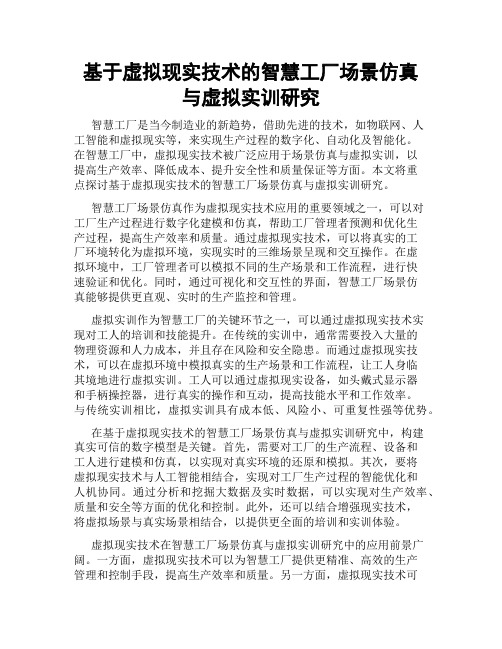 基于虚拟现实技术的智慧工厂场景仿真与虚拟实训研究

智慧工厂是当今制造业的新趋势，借助先进的技术，如物联网、人工智能和虚拟现实等，来实现生产过程的数字化、自动化及智能化。在智慧工厂中，虚拟现实技术被广泛应用于场景仿真与虚拟实训，以提高生产效率、降低成本、提升安全性和质量保证等方面。本文将重点探讨基于虚拟现实技术的智慧工厂场景仿真与虚拟实训研究。

智慧工厂场景仿真作为虚拟现实技术应用的重要领域之一，可以对工厂生产过程进行数字化建模和仿真，帮助工厂管理者预测和优化生产过程，提高生产效率和质量。通过虚拟现实技术，可以将真实的工厂环境转化为虚拟环境，实现实时的三维场景呈现和交互操作。在虚拟环境中，工厂管理者可以模拟不同的生产场景和工作流程，进行快速验证和优化。同时，通过可视化和交互性的界面，智慧工厂场景仿真能够提供更直观、实时的生产监控和管理。

虚拟实训作为智慧工厂的关键环节之一，可以通过虚拟现实技术实现对工人的培训和技能提升。在传统的实训中，通常需要投入大量的物理资源和人力成本，并且存在风险和安全隐患。而通过虚拟现实技术，可以在虚拟环境中模拟真实的生产场景和工作流程，让工人身临其境地进行虚拟实训。工人可以通过虚拟现实设备，如头戴式显示器和手柄操控器，进行真实的操作和互动，提高技能水平和工作效率。与传统实训相比，虚拟实训具有成本低、风险小、可重复性强等优势。

在基于虚拟现实技术的智慧工厂场景仿真与虚拟实训研究中，构建真实可信的数字模型是关键。首先，需要对工厂的生产流程、设备和工人进行建模和仿真，以实现对真实环境的还原和模拟。其次，要将虚拟现实技术与人工智能相结合，实现对工厂生产过程的智能优化和人机协同。通过分析和挖掘大数据及实时数据，可以实现对生产效率、质量和安全等方面的优化和控制。此外，还可以结合增强现实技术，将虚拟场景与真实场景相结合，以提供更全面的培训和实训体验。

虚拟现实技术在智慧工厂场景仿真与虚拟实训研究中的应用前景广阔。一方面，虚拟现实技术可以为智慧工厂提供更精准、高效的生产管理和控制手段，提高生产效率和质量。另一方面，虚拟现实技术可